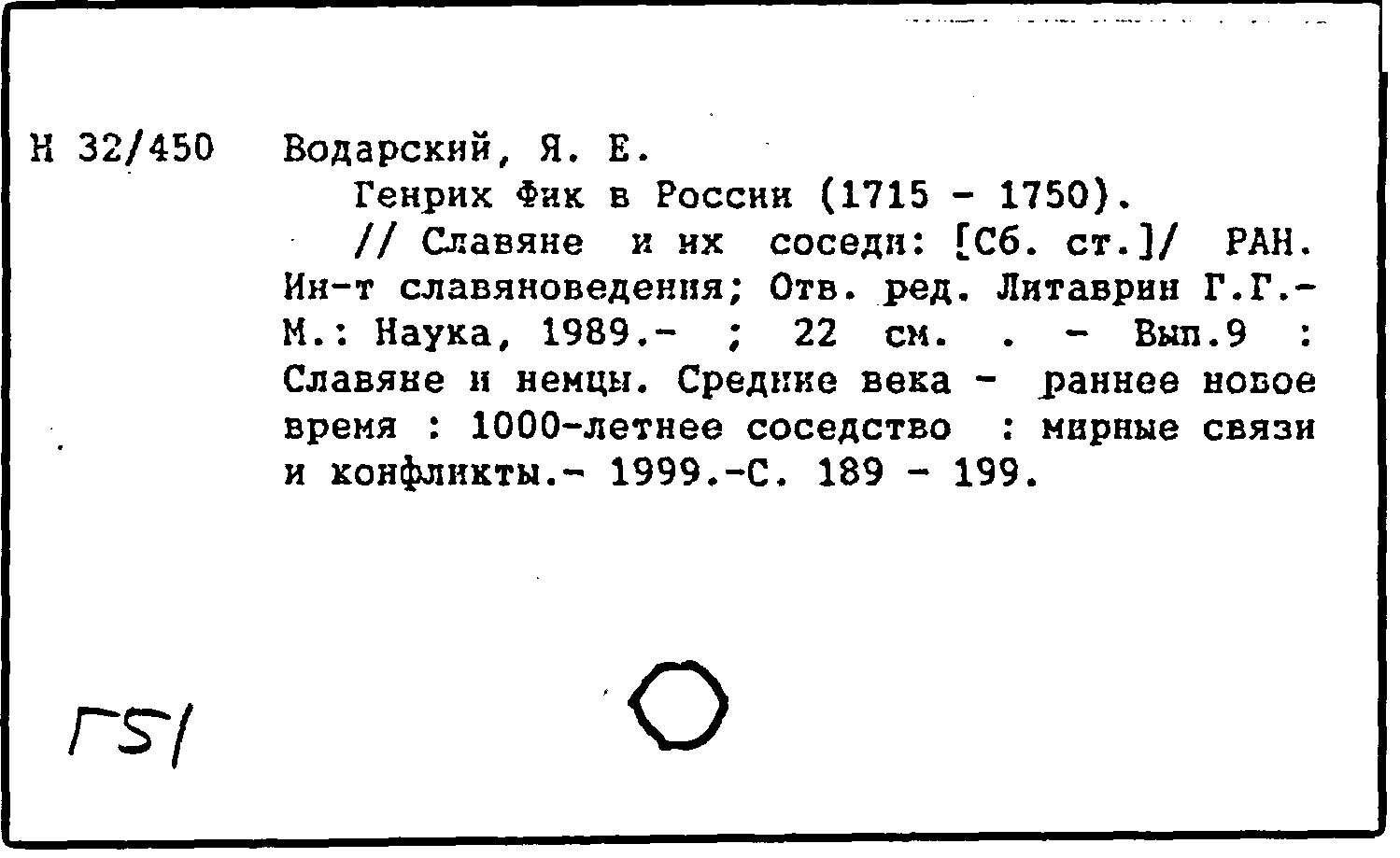 Н 32/450 Водарский, Я. Е.

Генрих Фик в России (1715 - 1750).

// Славяне и их соседи: [Сб. ст.]/ РАН. Ин-т славяноведения; Отв. ред. Литаврин Г.Г.- М.: Наука, 1989.- ; 22 см. . - Вып.9 : Славяне и немцы. Средние века - раннее новое время : 1000-летнее соседство : мирные связи и конфликты.- 1999.-С. 189 - 199.

Г51